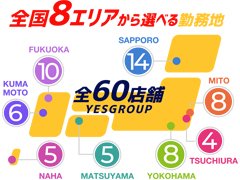 全国8エリアから選べる勤務地

SAPPORO
14

FUKUOKA
10

KUMA MOTO
6

全60店舗
YESGROUP

MITO
8

4
TSUCHIURA

5
NAHA

5
MATSUYAMA

8
YOKOHAMA